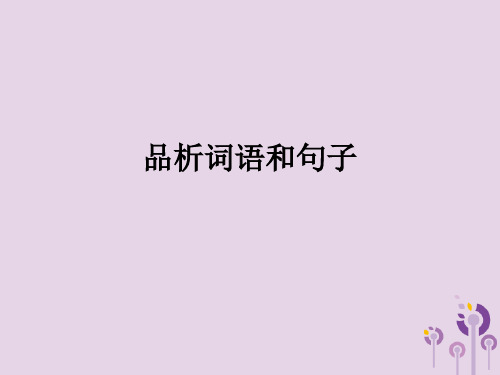 品析词语和句子